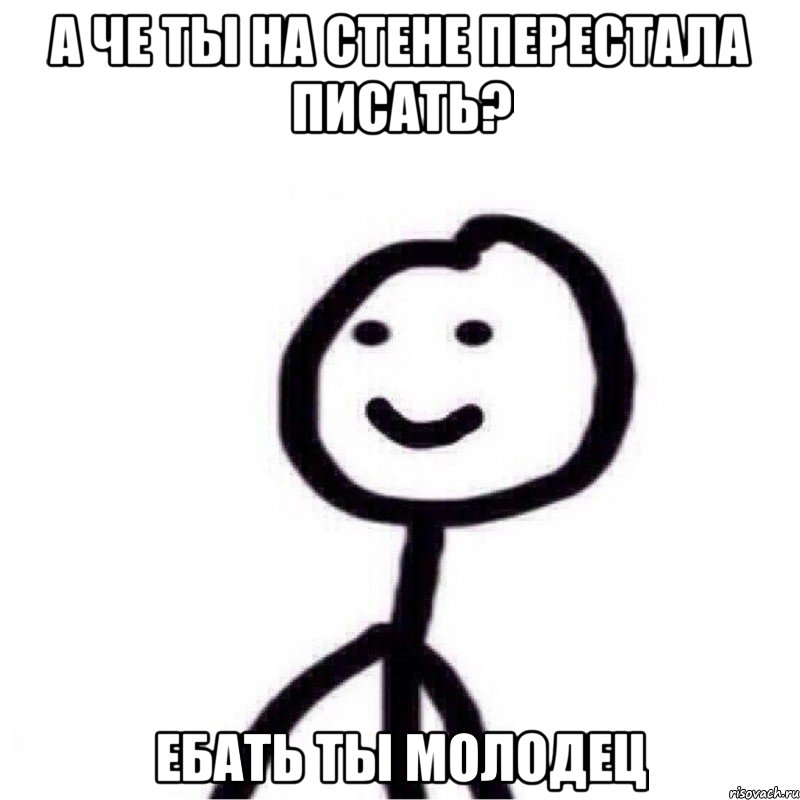 А ЧЕ ТЫ НА СТЕНЕ ПЕРЕСТАЛА ПИСАТЬ?

ЕБАТЬ ТЫ МОЛОДЕЦ

risovach.ru